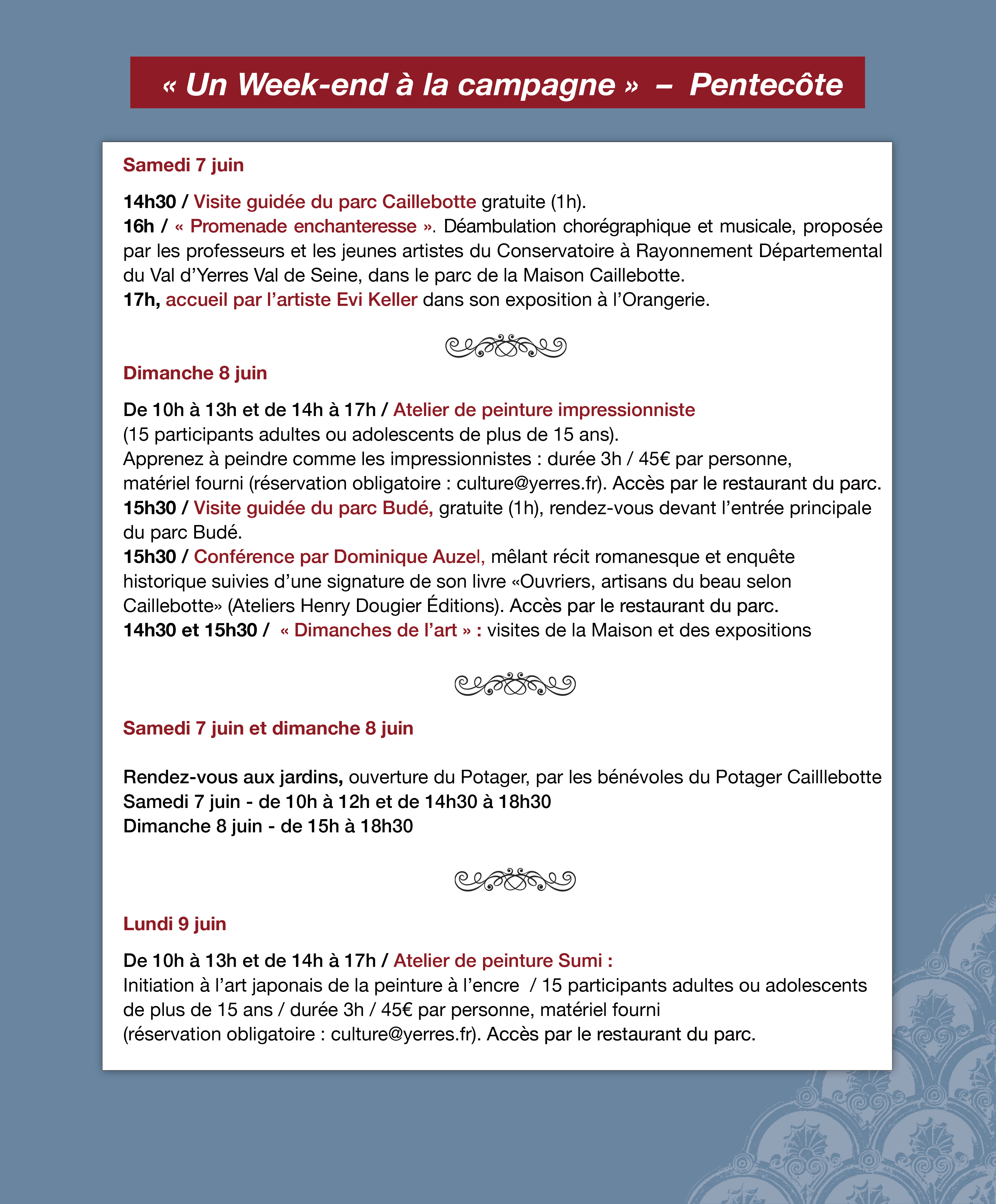 « Un Week-end à la campagne » – Pentecôte

Samedi 7 juin

14h30 / Visite guidée du parc Caillebotte gratuite (1h).
16h / « Promenade enchanteresse ». Déambulation chorégraphique et musicale, proposée par les professeurs et les jeunes artistes du Conservatoire à Rayonnement Départemental du Val d'Yerres Val de Seine, dans le parc de la Maison Caillebotte.
17h, accueil par l'artiste Evi Keller dans son exposition à l'Orangerie.

Dimanche 8 juin

De 10h à 13h et de 14h à 17h / Atelier de peinture impressionniste (15 participants adultes ou adolescents de plus de 15 ans).
Apprenez à peindre comme les impressionnistes : durée 3h / 45€ par personne, matériel fourni (réservation obligatoire : culture@yerres.fr). Accès par le restaurant du parc.
15h30 / Visite guidée du parc Budé, gratuite (1h), rendez-vous devant l'entrée principale du parc Budé.
15h30 / Conférence par Dominique Auzel, mêlant récit romanesque et enquête historique suivies d'une signature de son livre «Ouvriers, artisans du beau selon Caillebotte» (Ateliers Henry Dougier Éditions). Accès par le restaurant du parc.
14h30 et 15h30 / « Dimanches de l'art » : visites de la Maison et des expositions

Samedi 7 juin et dimanche 8 juin

Rendez-vous aux jardins, ouverture du Potager, par les bénévoles du Potager Cailllebotte
Samedi 7 juin - de 10h à 12h et de 14h30 à 18h30
Dimanche 8 juin - de 15h à 18h30

Lundi 9 juin

De 10h à 13h et de 14h à 17h / Atelier de peinture Sumi :
Initiation à l'art japonais de la peinture à l'encre / 15 participants adultes ou adolescents de plus de 15 ans / durée 3h / 45€ par personne, matériel fourni (réservation obligatoire : culture@yerres.fr). Accès par le restaurant du parc.